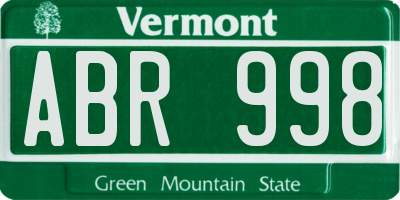 Vermont

ABR 998

Green Mountain State